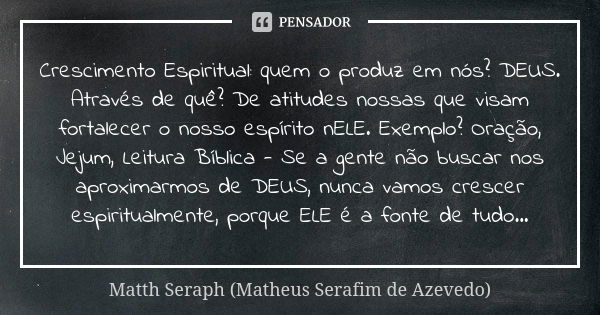 PENSADOR

Crescimento Espiritual: quem o produz em nós? DEUS. Através de quê? De atitudes nossas que visam fortalecer o nosso espírito nELE. Exemplo? Oração, Jejum, Leitura Bíblica - Se a gente não buscar nos aproximarmos de DEUS, nunca vamos crescer espiritualmente, porque ELE é a fonte de tudo...

Matth Seraph (Matheus Serafim de Azevedo)